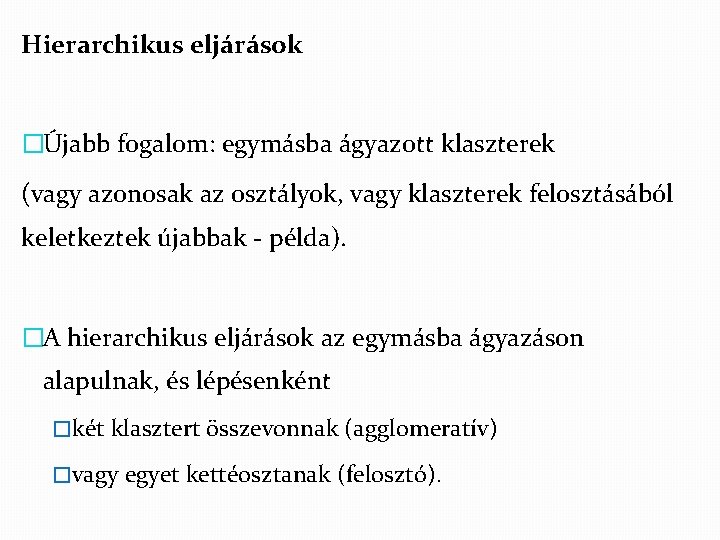 Hierarchikus eljárások

□Újabb fogalom: egymásba ágyazott klaszterek
(vagy azonosak az osztályok, vagy klaszterek felosztásából keletkeztek újabbak - példa).

□A hierarchikus eljárások az egymásba ágyazáson alapulnak, és lépésenként

□két klasztert összevonnak (agglomeratív)

□vagy egyet kettéosztanak (felosztó).